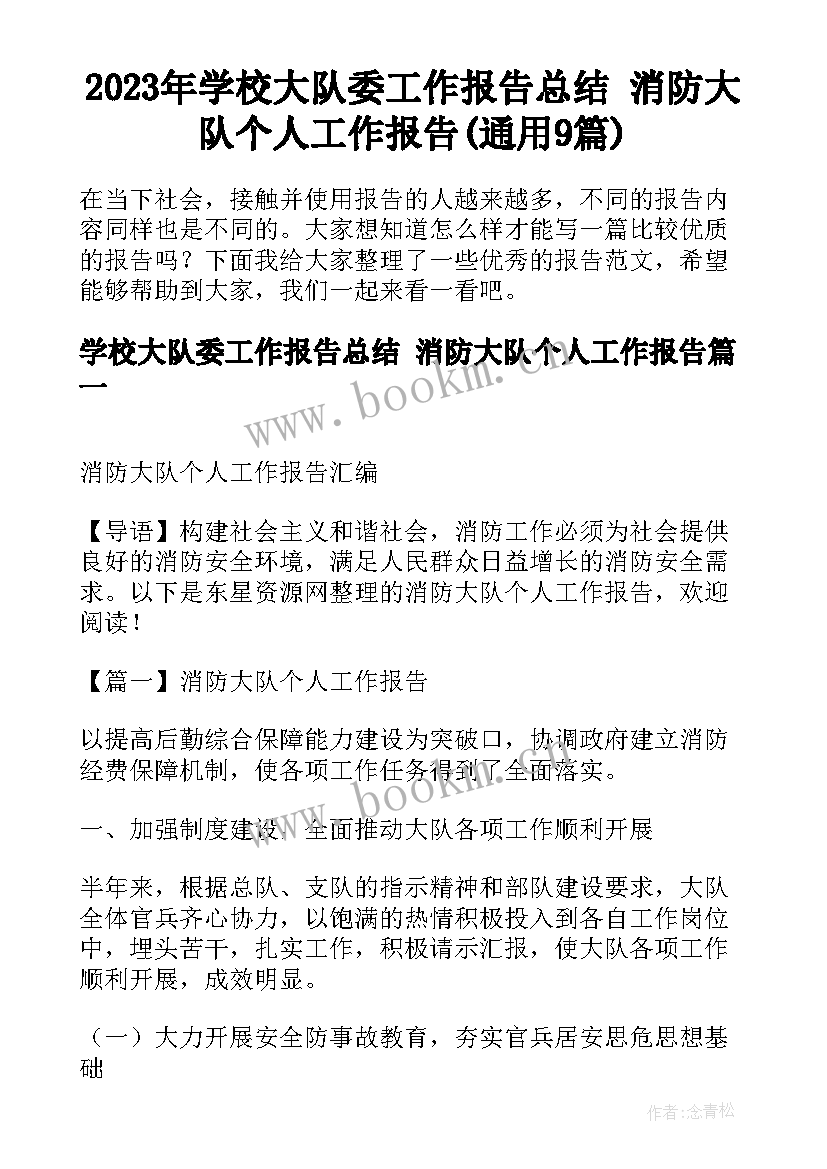 2023年学校大队委工作报告总结 消防大队个人工作报告(通用9篇)

在当下社会，接触并使用报告的人越来越多，不同的报告内容同样也是不同的。大家想知道怎么样才能写一篇比较优质的报告吗？下面我给大家整理了一些优秀的报告范文，希望能够帮助到大家，我们一起来看一看吧。

学校大队委工作报告总结 消防大队个人工作报告篇一

www.bookm.cn

消防大队个人工作报告汇编

【导语】构建社会主义和谐社会，消防工作必须为社会提供良好的消防安全环境，满足人民群众日益增长的消防安全需求。以下是东星资源网整理的消防大队个人工作报告，欢迎阅读！

【篇一】消防大队个人工作报告

以提高后勤综合保障能力建设为突破口，协调政府建立消防经费保障机制，使各项工作任务得到了全面落实。

www.bookm.cn

一、加强制度建设，全面推动大队各项工作顺利开展

半年来，根据总队、支队的指示精神和部队建设要求，大队全体官兵齐心协力，以饱满的热情积极投入到各自工作岗位中，埋头苦干，扎实工作，积极请示汇报，使大队各项工作顺利开展，成效明显。

（一）大力开展安全防事故教育，夯实官兵居安思危思想基础

作者：念青松